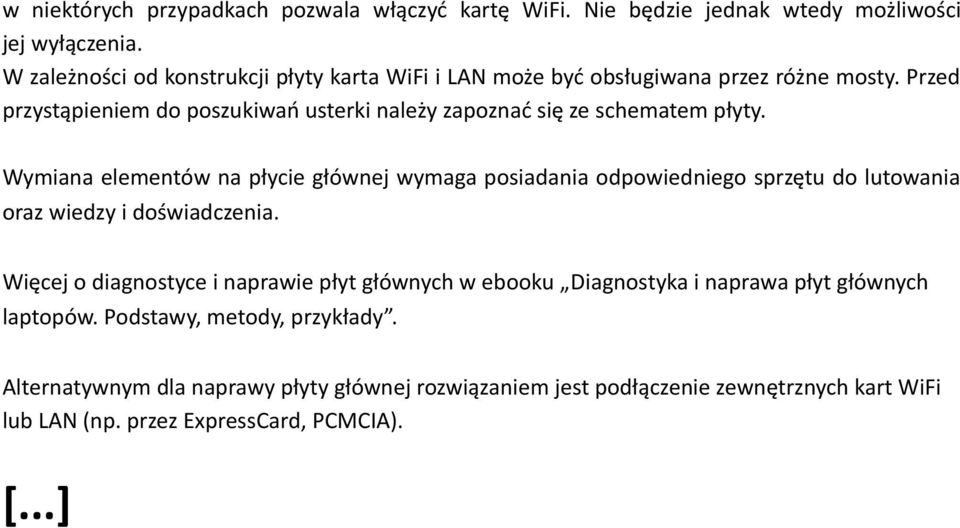 w niektórych przypadkach pozwala włączyć kartę WiFi. Nie będzie jednak wtedy możliwości jej wyłączenia.
W zależności od konstrukcji płyty karta WiFi i LAN może być obsługiwana przez różne mosty. Przed przystąpieniem do poszukiwań usterki należy zapoznać się ze schematem płyty.

Wymiana elementów na płycie głównej wymaga posiadania odpowiedniego sprzętu do lutowania oraz wiedzy i doświadczenia.

Więcej o diagnostyce i naprawie płyt głównych w ebooku „Diagnostyka i naprawa płyt głównych laptopów. Podstawy, metody, przykłady”.

Alternatywnym dla naprawy płyty głównej rozwiązaniem jest podłączenie zewnętrznych kart WiFi lub LAN (np. przez ExpressCard, PCMCIA).

[...]